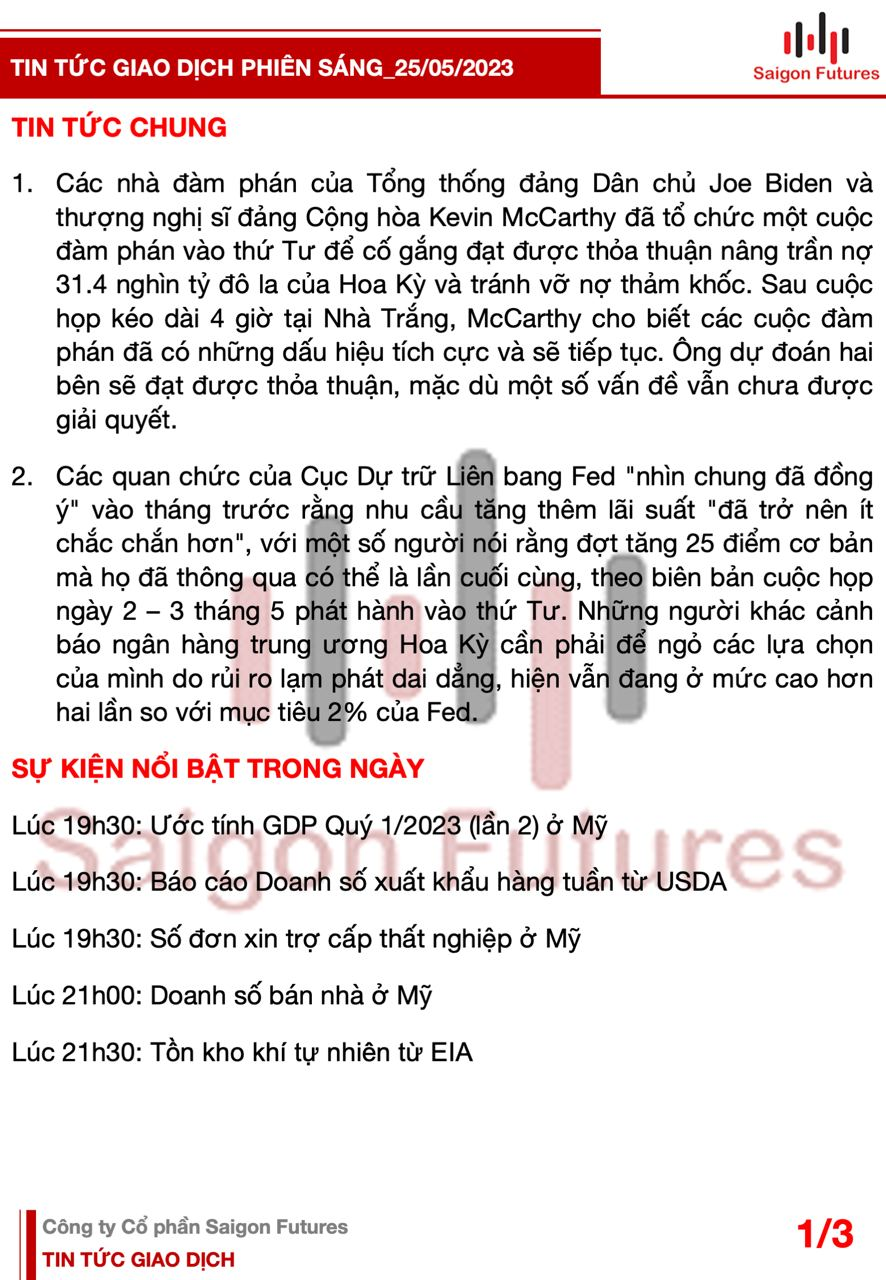 TIN TỨC GIAO DỊCH PHIÊN SÁNG_25/05/2023

Saigon Futures

TIN TỨC CHUNG

1. Các nhà đàm phán của Tổng thống đảng Dân chủ Joe Biden và thượng nghị sĩ đảng Cộng hòa Kevin McCarthy đã tổ chức một cuộc đàm phán vào thứ Tư để cố gắng đạt được thỏa thuận nâng trần nợ 31.4 nghìn tỷ đô la của Hoa Kỳ và tránh vỡ nợ thảm khốc. Sau cuộc họp kéo dài 4 giờ tại Nhà Trắng, McCarthy cho biết các cuộc đàm phán đã có những dấu hiệu tích cực và sẽ tiếp tục. Ông dự đoán hai bên sẽ đạt được thỏa thuận, mặc dù một số vấn đề vẫn chưa được giải quyết.

2. Các quan chức của Cục Dự trữ Liên bang Fed "nhìn chung đã đồng ý" vào tháng trước rằng nhu cầu tăng thêm lãi suất "đã trở nên ít chắc chắn hơn", với một số người nói rằng đợt tăng 25 điểm cơ bản mà họ đã thông qua có thể là lần cuối cùng, theo biên bản cuộc họp ngày 2 – 3 tháng 5 phát hành vào thứ Tư. Những người khác cảnh báo ngân hàng trung ương Hoa Kỳ cần phải để ngỏ các lựa chọn của mình do rủi ro lạm phát dai dẳng, hiện vẫn đang ở mức cao hơn hai lần so với mục tiêu 2% của Fed.

SỰ KIỆN NỔI BẬT TRONG NGÀY

Lúc 19h30: Ước tính GDP Quý 1/2023 (lần 2) ở Mỹ

Lúc 19h30: Báo cáo Doanh số xuất khẩu hàng tuần từ USDA

Lúc 19h30: Số đơn xin trợ cấp thất nghiệp ở Mỹ

Lúc 21h00: Doanh số bán nhà ở Mỹ

Lúc 21h30: Tồn kho khí tự nhiên từ EIA

Công ty Cổ phần Saigon Futures
TIN TỨC GIAO DỊCH

1/3

Saigon Futures